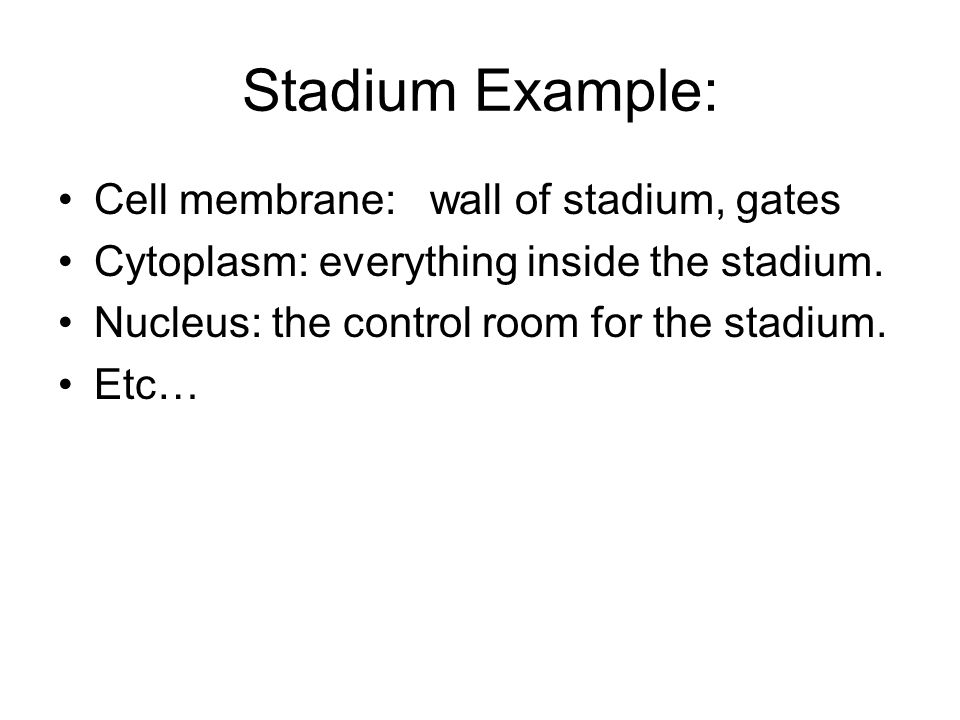 Stadium Example:

• Cell membrane: wall of stadium, gates
• Cytoplasm: everything inside the stadium.
• Nucleus: the control room for the stadium.
• Etc…